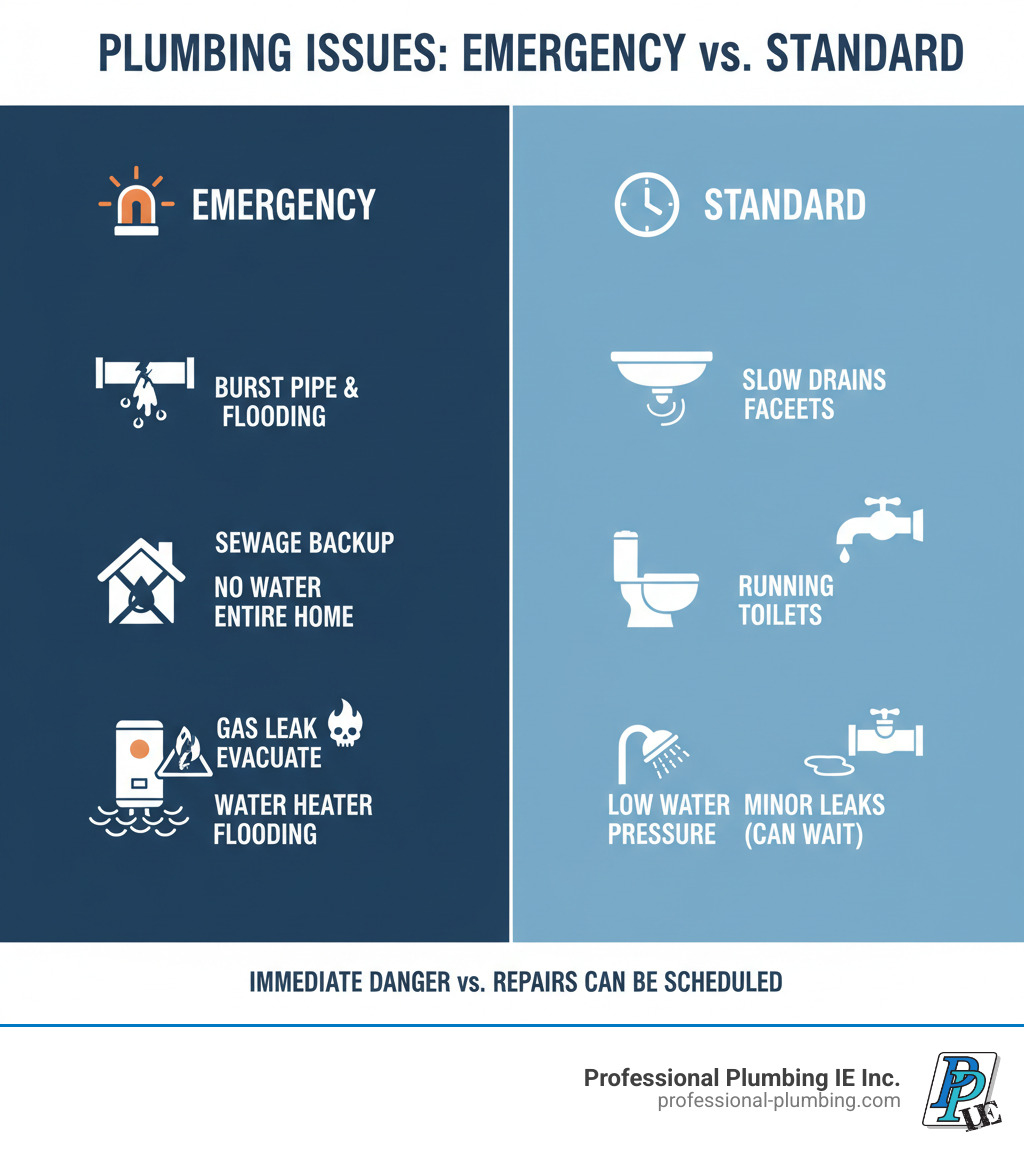 PLUMBING ISSUES: EMERGENCY vs. STANDARD

EMERGENCY

BURST PIPE & FLOODING

SEWAGE BACKUP

NO WATER ENTIRE HOME

GAS LEAK EVACUATE

WATER HEATER FLOODING

STANDARD

SLOW DRAINS FACEETS

RUNNING TOILETS

LOW WATER PRESSURE

MINOR LEAKS (CAN WAIT)

IMMEDIATE DANGER vs. REPAIRS CAN BE SCHEDULED

Professional Plumbing IE Inc.
professional-plumbing.com

PP IE